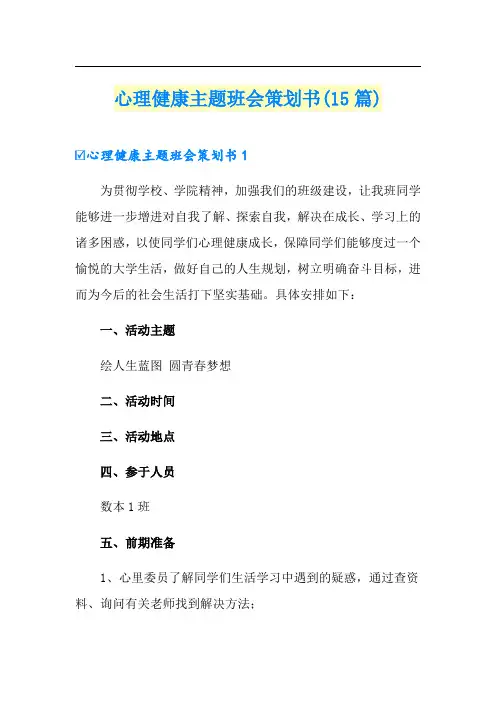 心理健康主题班会策划书(15 篇)

☑心理健康主题班会策划书 1

为贯彻学校、学院精神，加强我们的班级建设，让我班同学能够进一步增进对自我了解、探索自我，解决在成长、学习上的诸多困惑，以使同学们心理健康成长，保障同学们能够度过一个愉悦的大学生活，做好自己的人生规划，树立明确奋斗目标，进而为今后的社会生活打下坚实基础。具体安排如下：

一、活动主题

绘人生蓝图 圆青春梦想

二、活动时间

三、活动地点

四、参于人员

数本 1 班

五、前期准备

1、心里委员了解同学们生活学习中遇到的疑惑，通过查资料、询问有关老师找到解决方法；